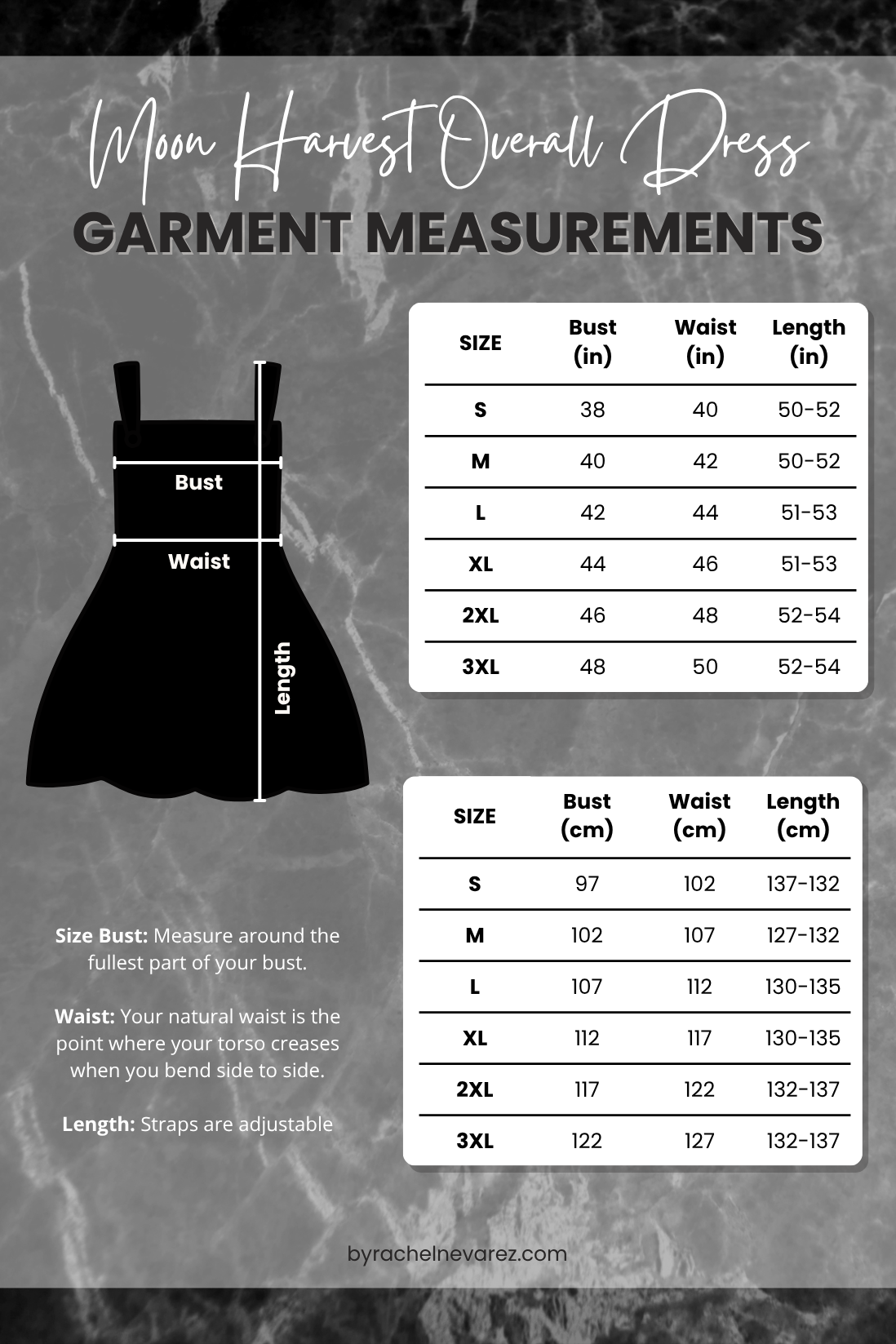 Moon Harvest Overall Dress
GARMENT MEASUREMENTS

Bust
Waist
Length

| SIZE | Bust (in) | Waist (in) | Length (in) |
|---|---|---|---|
| S | 38 | 40 | 50-52 |
| M | 40 | 42 | 50-52 |
| L | 42 | 44 | 51-53 |
| XL | 44 | 46 | 51-53 |
| 2XL | 46 | 48 | 52-54 |
| 3XL | 48 | 50 | 52-54 |

| SIZE | Bust (cm) | Waist (cm) | Length (cm) |
|---|---|---|---|
| S | 97 | 102 | 137-132 |
| M | 102 | 107 | 127-132 |
| L | 107 | 112 | 130-135 |
| XL | 112 | 117 | 130-135 |
| 2XL | 117 | 122 | 132-137 |
| 3XL | 122 | 127 | 132-137 |

**Size Bust:** Measure around the fullest part of your bust.

**Waist:** Your natural waist is the point where your torso creases when you bend side to side.

**Length:** Straps are adjustable

byrachelnevarez.com